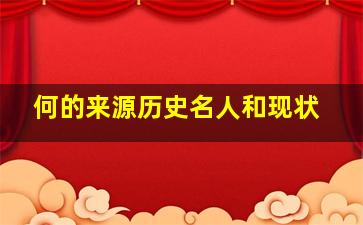 何的来源历史名人和现状